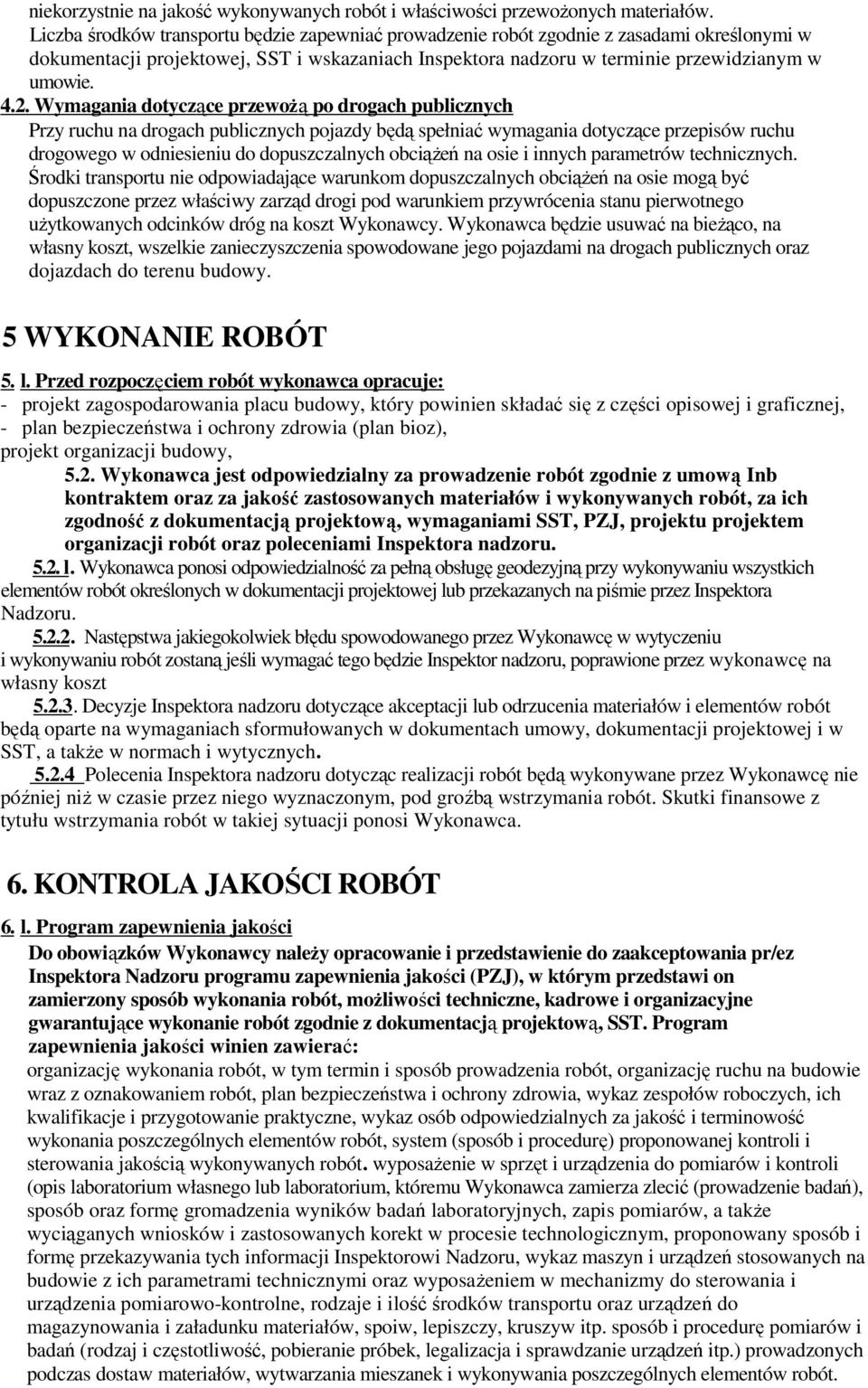 niekorzystnie na jakość wykonywanych robót i właściwości przewożonych materiałów. Liczba środków transportu będzie zapewniać prowadzenie robót zgodnie z zasadami określonymi w dokumentacji projektowej, SST i wskazaniach Inspektora nadzoru w terminie przewidzianym w umowie.

4.2. Wymagania dotyczące przewożą po drogach publicznych
Przy ruchu na drogach publicznych pojazdy będą spełniać wymagania dotyczące przepisów ruchu drogowego w odniesieniu do dopuszczalnych obciążeń na osie i innych parametrów technicznych. Środki transportu nie odpowiadające warunkom dopuszczalnych obciążeń na osie mogą być dopuszczone przez właściwy zarząd drogi pod warunkiem przywrócenia stanu pierwotnego użytkowanych odcinków dróg na koszt Wykonawcy. Wykonawca będzie usuwać na bieżąco, na własny koszt, wszelkie zanieczyszczenia spowodowane jego pojazdami na drogach publicznych oraz dojazdach do terenu budowy.

5 WYKONANIE ROBÓT

5. l. Przed rozpoczęciem robót wykonawca opracuje:
- projekt zagospodarowania placu budowy, który powinien składać się z części opisowej i graficznej,
- plan bezpieczeństwa i ochrony zdrowia (plan bioz),
projekt organizacji budowy,

5.2. Wykonawca jest odpowiedzialny za prowadzenie robót zgodnie z umową Inb kontraktem oraz za jakość zastosowanych materiałów i wykonywanych robót, za ich zgodność z dokumentacją projektową, wymaganiami SST, PZJ, projektu projektem organizacji robót oraz poleceniami Inspektora nadzoru.

5.2.l. Wykonawca ponosi odpowiedzialność za pełną obsługę geodezyjną przy wykonywaniu wszystkich elementów robót określonych w dokumentacji projektowej lub przekazanych na piśmie przez Inspektora Nadzoru.

5.2.2. Następstwa jakiegokolwiek błędu spowodowanego przez Wykonawcę w wytyczeniu i wykonywaniu robót zostaną jeśli wymagać tego będzie Inspektor nadzoru, poprawione przez wykonawcę na własny koszt

5.2.3. Decyzje Inspektora nadzoru dotyczące akceptacji lub odrzucenia materiałów i elementów robót będą oparte na wymaganiach sformułowanych w dokumentach umowy, dokumentacji projektowej i w SST, a także w normach i wytycznych.

5.2.4 Polecenia Inspektora nadzoru dotycząc realizacji robót będą wykonywane przez Wykonawcę nie później niż w czasie przez niego wyznaczonym, pod groźbą wstrzymania robót. Skutki finansowe z tytułu wstrzymania robót w takiej sytuacji ponosi Wykonawca.

6. KONTROLA JAKOŚCI ROBÓT

6. l. Program zapewnienia jakości
Do obowiązków Wykonawcy należy opracowanie i przedstawienie do zaakceptowania pr/ez Inspektora Nadzoru programu zapewnienia jakości (PZJ), w którym przedstawi on zamierzony sposób wykonania robót, możliwości techniczne, kadrowe i organizacyjne gwarantujące wykonanie robót zgodnie z dokumentacją projektową, SST. Program zapewnienia jakości winien zawierać:
organizację wykonania robót, w tym termin i sposób prowadzenia robót, organizację ruchu na budowie wraz z oznakowaniem robót, plan bezpieczeństwa i ochrony zdrowia, wykaz zespołów roboczych, ich kwalifikacje i przygotowanie praktyczne, wykaz osób odpowiedzialnych za jakość i terminowość wykonania poszczególnych elementów robót, system (sposób i procedurę) proponowanej kontroli i sterowania jakością wykonywanych robót. wyposażenie w sprzęt i urządzenia do pomiarów i kontroli (opis laboratorium własnego lub laboratorium, któremu Wykonawca zamierza zlecić (prowadzenie badań), sposób oraz formę gromadzenia wyników badań laboratoryjnych, zapis pomiarów, a także wyciąganych wniosków i zastosowanych korekt w procesie technologicznym, proponowany sposób i formę przekazywania tych informacji Inspektorowi Nadzoru, wykaz maszyn i urządzeń stosowanych na budowie z ich parametrami technicznymi oraz wyposażeniem w mechanizmy do sterowania i urządzenia pomiarowo-kontrolne, rodzaje i ilość środków transportu oraz urządzeń do magazynowania i załadunku materiałów, spoiw, lepiszczy, kruszyw itp. sposób i procedurę pomiarów i badań (rodzaj i częstotliwość, pobieranie próbek, legalizacja i sprawdzanie urządzeń itp.) prowadzonych podczas dostaw materiałów, wytwarzania mieszanek i wykonywania poszczególnych elementów robót.